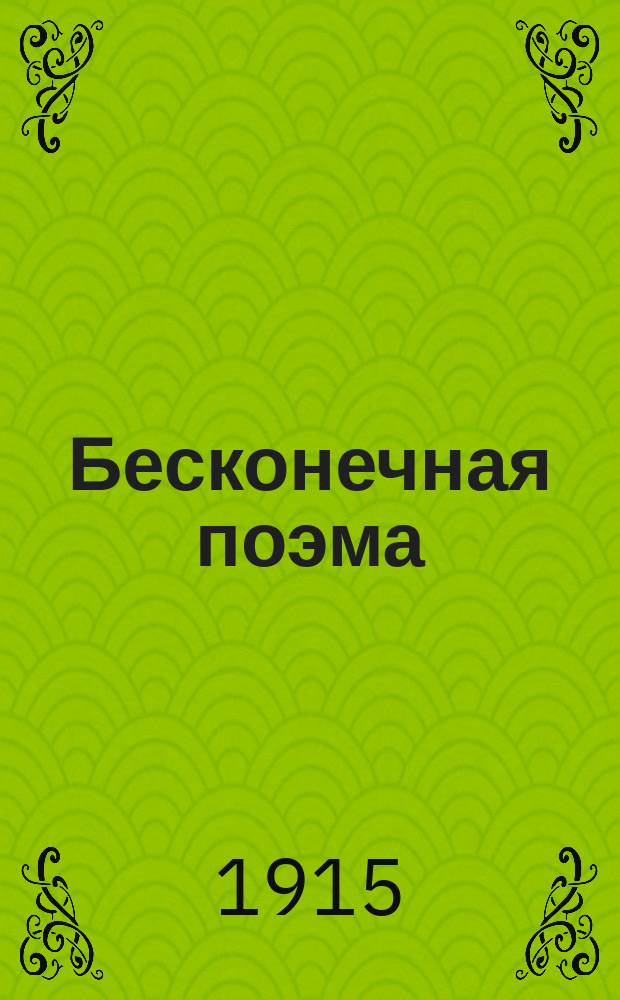 Бесконечная поэма

1915